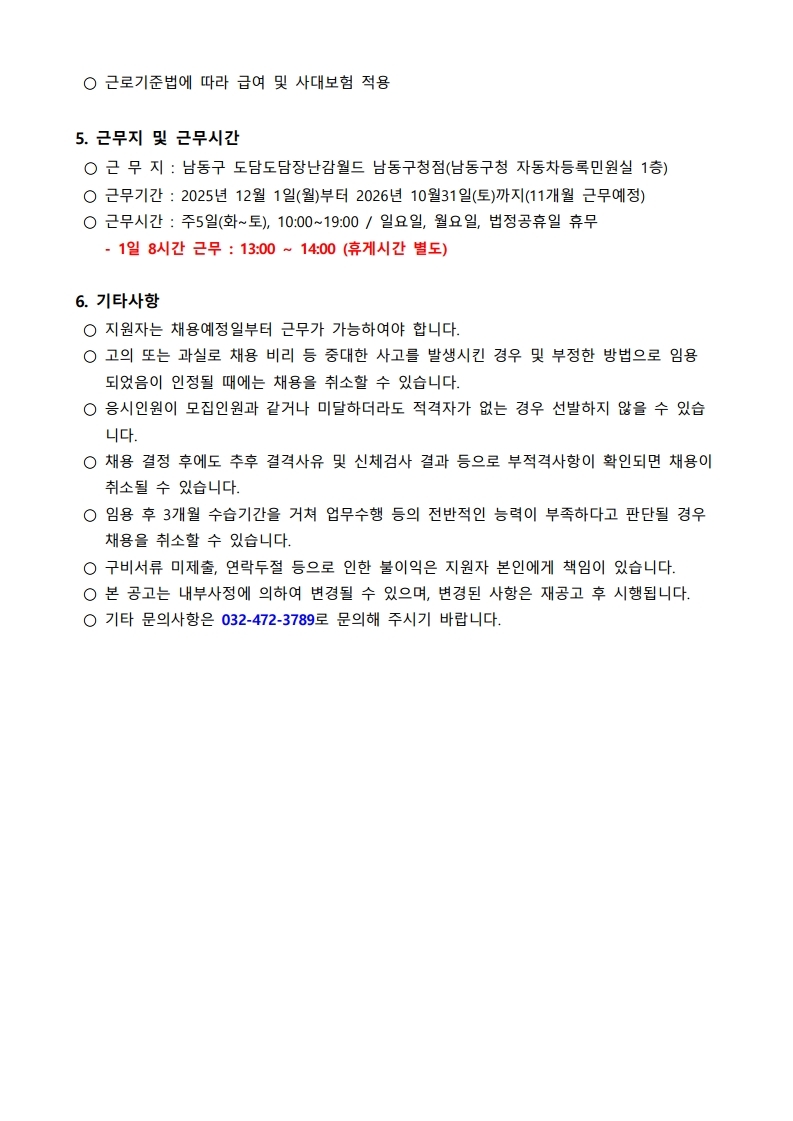 ○ 근로기준법에 따라 급여 및 사대보험 적용

5. 근무지 및 근무시간

○ 근 무 지 : 남동구 도담도담장난감월드 남동구청점(남동구청 자동차등록민원실 1층)

○ 근무기간 : 2025년 12월 1일(월)부터 2026년 10월31일(토)까지(11개월 근무예정)

○ 근무시간 : 주5일(화~토), 10:00~19:00 / 일요일, 월요일, 법정공휴일 휴무

- 1일 8시간 근무 : 13:00 ~ 14:00 (휴게시간 별도)

6. 기타사항

○ 지원자는 채용예정일부터 근무가 가능하여야 합니다.

○ 고의 또는 과실로 채용 비리 등 중대한 사고를 발생시킨 경우 및 부정한 방법으로 임용되었음이 인정될 때에는 채용을 취소할 수 있습니다.

○ 응시인원이 모집인원과 같거나 미달하더라도 적격자가 없는 경우 선발하지 않을 수 있습니다.

○ 채용 결정 후에도 추후 결격사유 및 신체검사 결과 등으로 부적격사항이 확인되면 채용이 취소될 수 있습니다.

○ 임용 후 3개월 수습기간을 거쳐 업무수행 등의 전반적인 능력이 부족하다고 판단될 경우 채용을 취소할 수 있습니다.

○ 구비서류 미제출, 연락두절 등으로 인한 불이익은 지원자 본인에게 책임이 있습니다.

○ 본 공고는 내부사정에 의하여 변경될 수 있으며, 변경된 사항은 재공고 후 시행됩니다.

○ 기타 문의사항은 032-472-3789로 문의해 주시기 바랍니다.